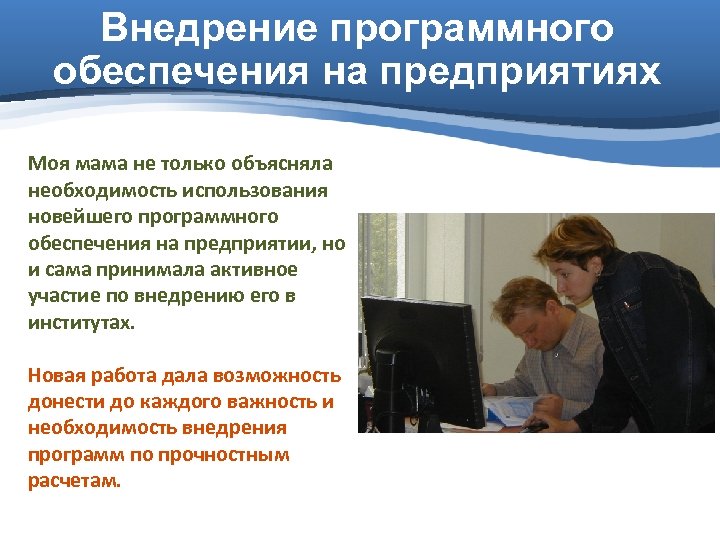 Внедрение программного обеспечения на предприятиях

Моя мама не только объясняла необходимость использования новейшего программного обеспечения на предприятии, но и сама принимала активное участие по внедрению его в институтах.

Новая работа дала возможность донести до каждого важность и необходимость внедрения программ по прочностным расчетам.